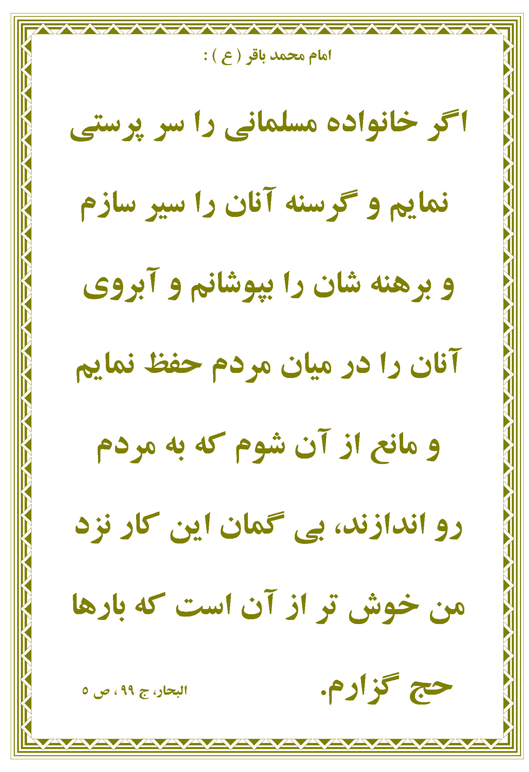 امام محمد باقر ( ع ) :

اگر خانواده مسلمانی را سر پرستی نمایم و گرسنه آنان را سیر سازم و برهنه شان را بپوشانم و آبروی آنان را در میان مردم حفظ نمایم و مانع از آن شوم که به مردم رو اندازند، بی گمان این کار نزد من خوش تر از آن است که بارها حج گزارم.

البحار، ج ۹۹، ص ۵